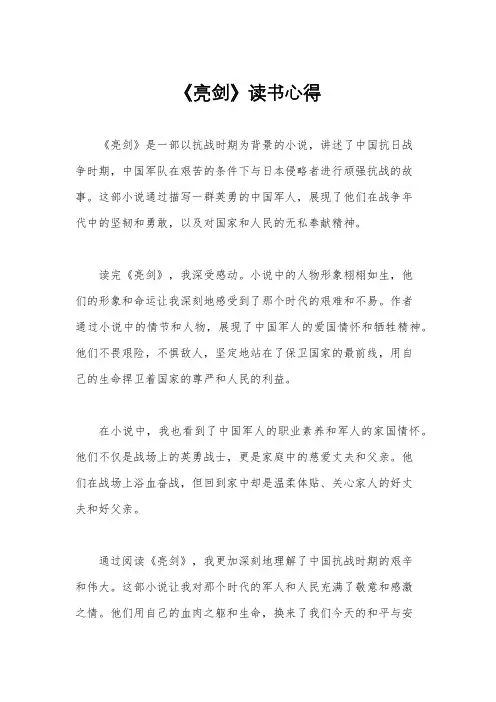 《亮剑》读书心得

《亮剑》是一部以抗战时期为背景的小说，讲述了中国抗日战争时期，中国军队在艰苦的条件下与日本侵略者进行顽强抗战的故事。这部小说通过描写一群英勇的中国军人，展现了他们在战争年代中的坚韧和勇敢，以及对国家和人民的无私奉献精神。

读完《亮剑》，我深受感动。小说中的人物形象栩栩如生，他们的形象和命运让我深刻地感受到了那个时代的艰难和不易。作者通过小说中的情节和人物，展现了中国军人的爱国情怀和牺牲精神。他们不畏艰险，不惧敌人，坚定地站在了保卫国家的最前线，用自己的生命捍卫着国家的尊严和人民的利益。

在小说中，我也看到了中国军人的职业素养和军人的家国情怀。他们不仅是战场上的英勇战士，更是家庭中的慈爱丈夫和父亲。他们在战场上浴血奋战，但回到家中却是温柔体贴、关心家人的好丈夫和好父亲。

通过阅读《亮剑》，我更加深刻地理解了中国抗战时期的艰辛和伟大。这部小说让我对那个时代的军人和人民充满了敬意和感激之情。他们用自己的血肉之躯和生命，换来了我们今天的和平与安